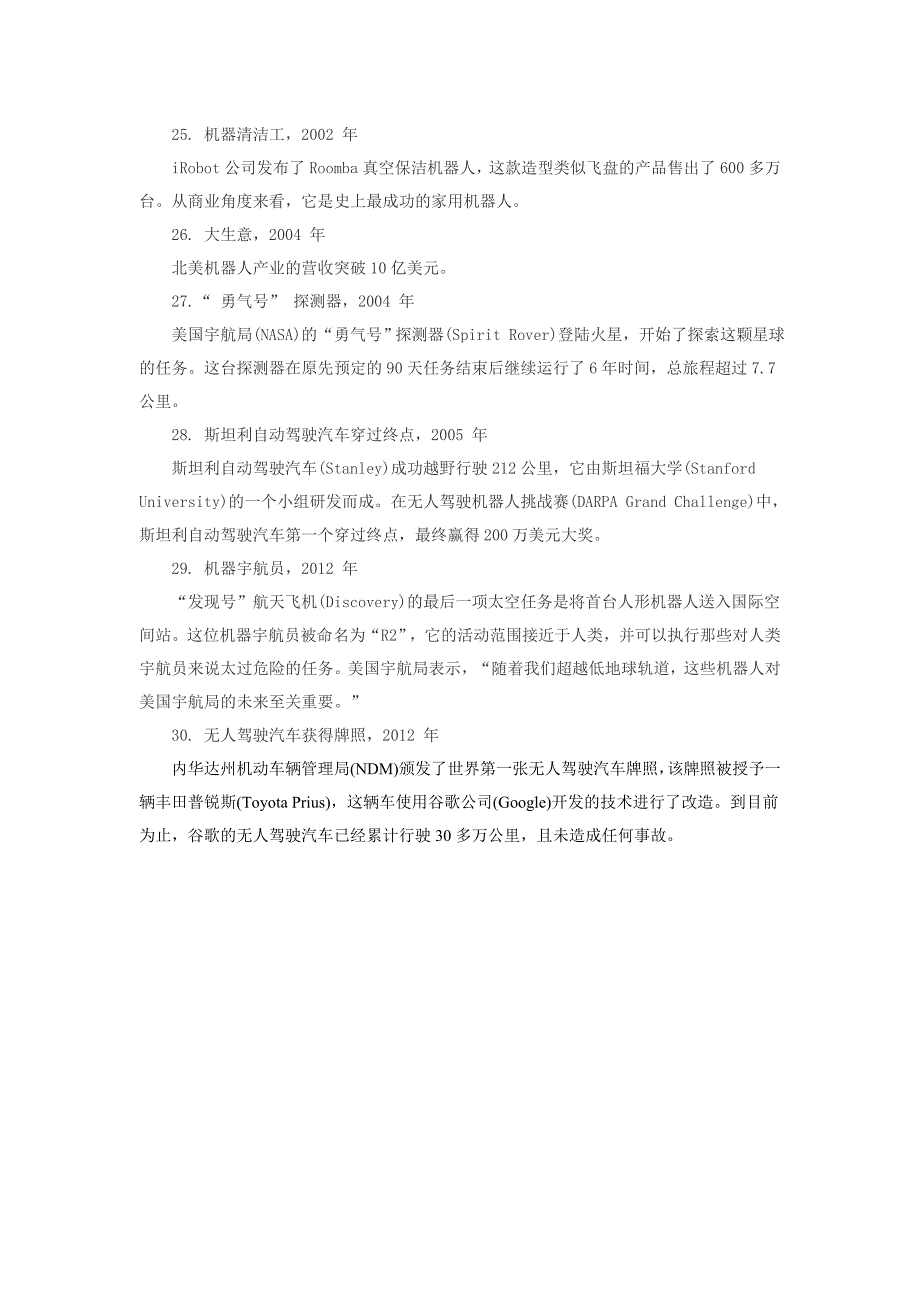 25. 机器清洁工，2002 年

iRobot 公司发布了 Roomba 真空保洁机器人，这款造型类似飞盘的产品售出了 600 多万台。从商业角度来看，它是史上最成功的家用机器人。

26. 大生意，2004 年

北美机器人产业的营收突破 10 亿美元。

27.“ 勇气号” 探测器，2004 年

美国宇航局(NASA)的“勇气号”探测器(Spirit Rover)登陆火星，开始了探索这颗星球的任务。这台探测器在原先预定的 90 天任务结束后继续运行了 6 年时间，总旅程超过 7.7 公里。

28. 斯坦利自动驾驶汽车穿过终点，2005 年

斯坦利自动驾驶汽车(Stanley)成功越野行驶 212 公里，它由斯坦福大学(Stanford University)的一个小组研发而成。在无人驾驶机器人挑战赛(DARPA Grand Challenge)中，斯坦利自动驾驶汽车第一个穿过终点，最终赢得 200 万美元大奖。

29. 机器宇航员，2012 年

“发现号”航天飞机(Discovery)的最后一项太空任务是将首台人形机器人送入国际空间站。这位机器宇航员被命名为“R2”，它的活动范围接近于人类，并可以执行那些对人类宇航员来说太过危险的任务。美国宇航局表示，“随着我们超越低地球轨道，这些机器人对美国宇航局的未来至关重要。”

30. 无人驾驶汽车获得牌照，2012 年

内华达州机动车辆管理局(NDM)颁发了世界第一张无人驾驶汽车牌照，该牌照被授予一辆丰田普锐斯(Toyota Prius)，这辆车使用谷歌公司(Google)开发的技术进行了改造。到目前为止，谷歌的无人驾驶汽车已经累计行驶 30 多万公里，且未造成任何事故。